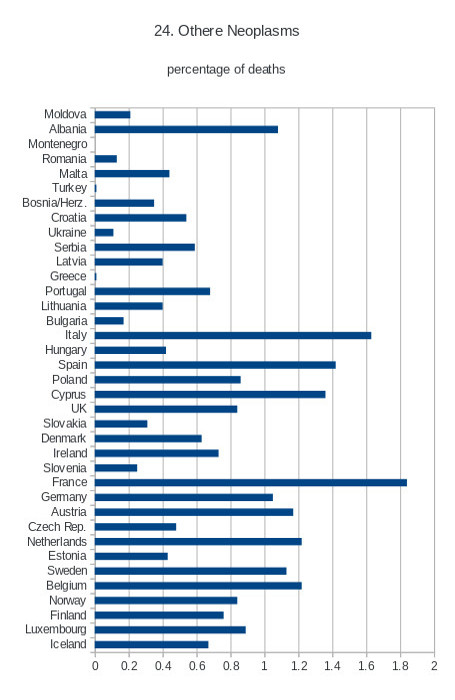 24. Othere Neoplasms

percentage of deaths

Moldova
Albania
Montenegro
Romania
Malta
Turkey
Bosnia/Herz.
Croatia
Ukraine
Serbia
Latvia
Greece
Portugal
Lithuania
Bulgaria
Italy
Hungary
Spain
Poland
Cyprus
UK
Slovakia
Denmark
Ireland
Slovenia
France
Germany
Austria
Czech Rep.
Netherlands
Estonia
Sweden
Belgium
Norway
Finland
Luxembourg
Iceland

0 0.2 0.4 0.6 0.8 1 1.2 1.4 1.6 1.8 2